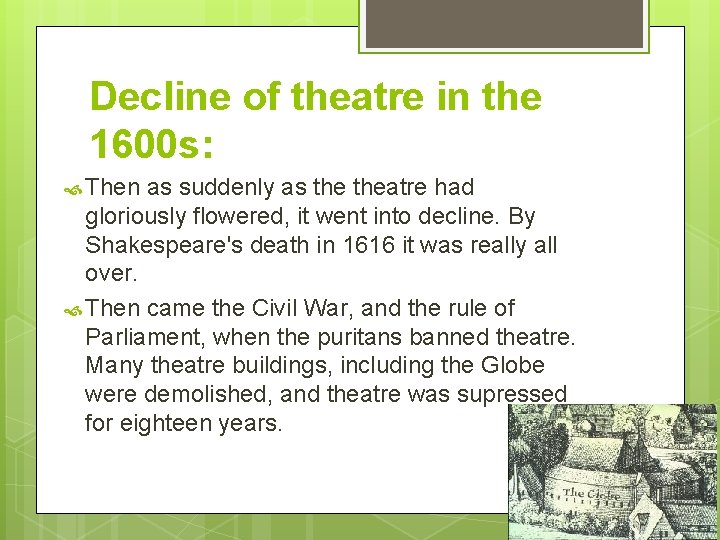 Decline of theatre in the 1600s:

Then as suddenly as the theatre had gloriously flowered, it went into decline. By Shakespeare's death in 1616 it was really all over.

Then came the Civil War, and the rule of Parliament, when the puritans banned theatre. Many theatre buildings, including the Globe were demolished, and theatre was supressed for eighteen years.

The Globe